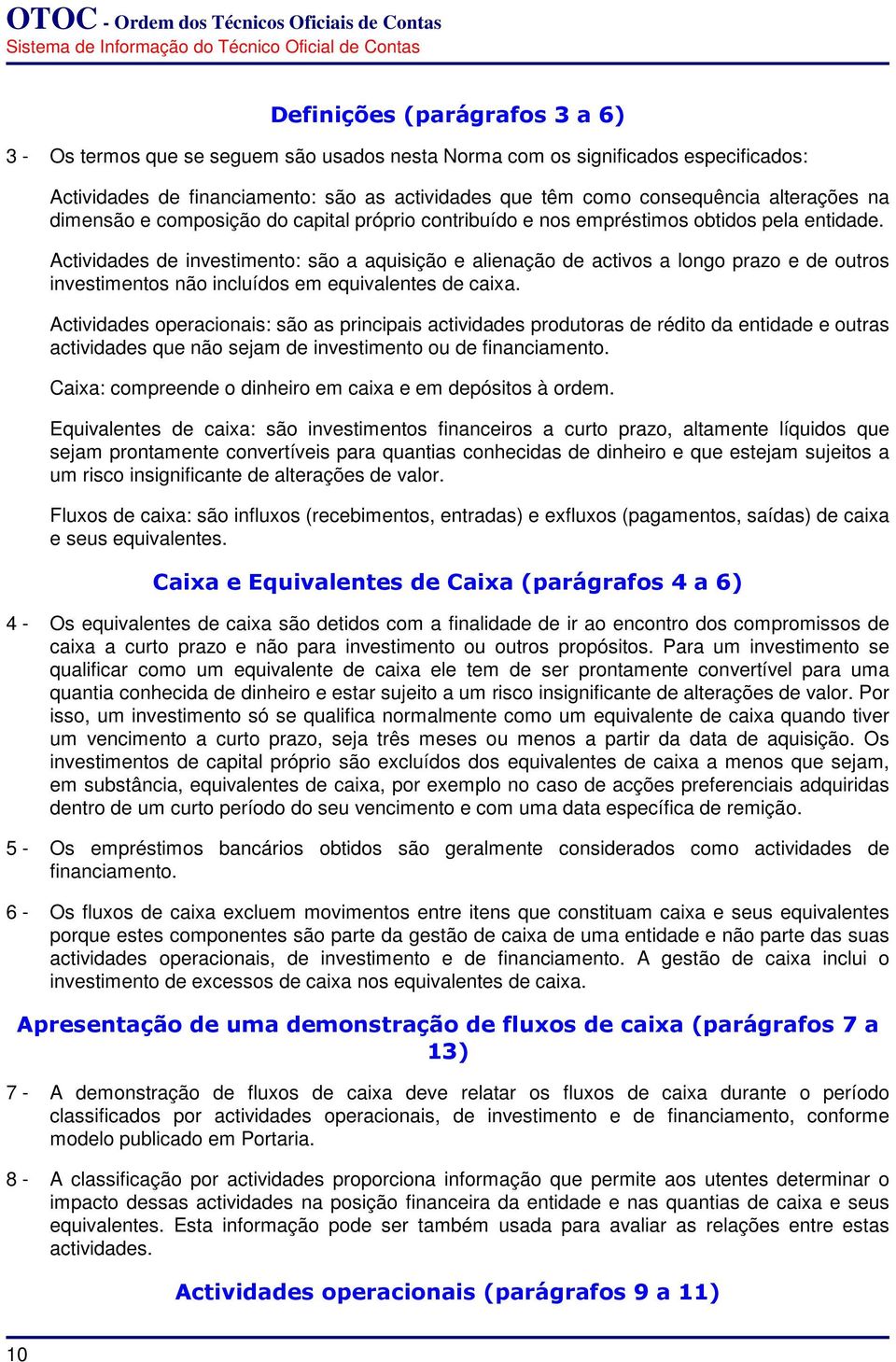 OTOC - Ordem dos Técnicos Oficiais de Contas
Sistema de Informação do Técnico Oficial de Contas

Definições (parágrafos 3 a 6)

3 - Os termos que se seguem são usados nesta Norma com os significados especificados:

Actividades de financiamento: são as actividades que têm como consequência alterações na dimensão e composição do capital próprio contribuído e nos empréstimos obtidos pela entidade.

Actividades de investimento: são a aquisição e alienação de activos a longo prazo e de outros investimentos não incluídos em equivalentes de caixa.

Actividades operacionais: são as principais actividades produtoras de rédito da entidade e outras actividades que não sejam de investimento ou de financiamento.

Caixa: compreende o dinheiro em caixa e em depósitos à ordem.

Equivalentes de caixa: são investimentos financeiros a curto prazo, altamente líquidos que sejam prontamente convertíveis para quantias conhecidas de dinheiro e que estejam sujeitos a um risco insignificante de alterações de valor.

Fluxos de caixa: são influxos (recebimentos, entradas) e exfluxos (pagamentos, saídas) de caixa e seus equivalentes.

Caixa e Equivalentes de Caixa (parágrafos 4 a 6)

4 - Os equivalentes de caixa são detidos com a finalidade de ir ao encontro dos compromissos de caixa a curto prazo e não para investimento ou outros propósitos. Para um investimento se qualificar como um equivalente de caixa ele tem de ser prontamente convertível para uma quantia conhecida de dinheiro e estar sujeito a um risco insignificante de alterações de valor. Por isso, um investimento só se qualifica normalmente como um equivalente de caixa quando tiver um vencimento a curto prazo, seja três meses ou menos a partir da data de aquisição. Os investimentos de capital próprio são excluídos dos equivalentes de caixa a menos que sejam, em substância, equivalentes de caixa, por exemplo no caso de acções preferenciais adquiridas dentro de um curto período do seu vencimento e com uma data específica de remição.

5 - Os empréstimos bancários obtidos são geralmente considerados como actividades de financiamento.

6 - Os fluxos de caixa excluem movimentos entre itens que constituam caixa e seus equivalentes porque estes componentes são parte da gestão de caixa de uma entidade e não parte das suas actividades operacionais, de investimento e de financiamento. A gestão de caixa inclui o investimento de excessos de caixa nos equivalentes de caixa.

Apresentação de uma demonstração de fluxos de caixa (parágrafos 7 a 13)

7 - A demonstração de fluxos de caixa deve relatar os fluxos de caixa durante o período classificados por actividades operacionais, de investimento e de financiamento, conforme modelo publicado em Portaria.

8 - A classificação por actividades proporciona informação que permite aos utentes determinar o impacto dessas actividades na posição financeira da entidade e nas quantias de caixa e seus equivalentes. Esta informação pode ser também usada para avaliar as relações entre estas actividades.

Actividades operacionais (parágrafos 9 a 11)

10